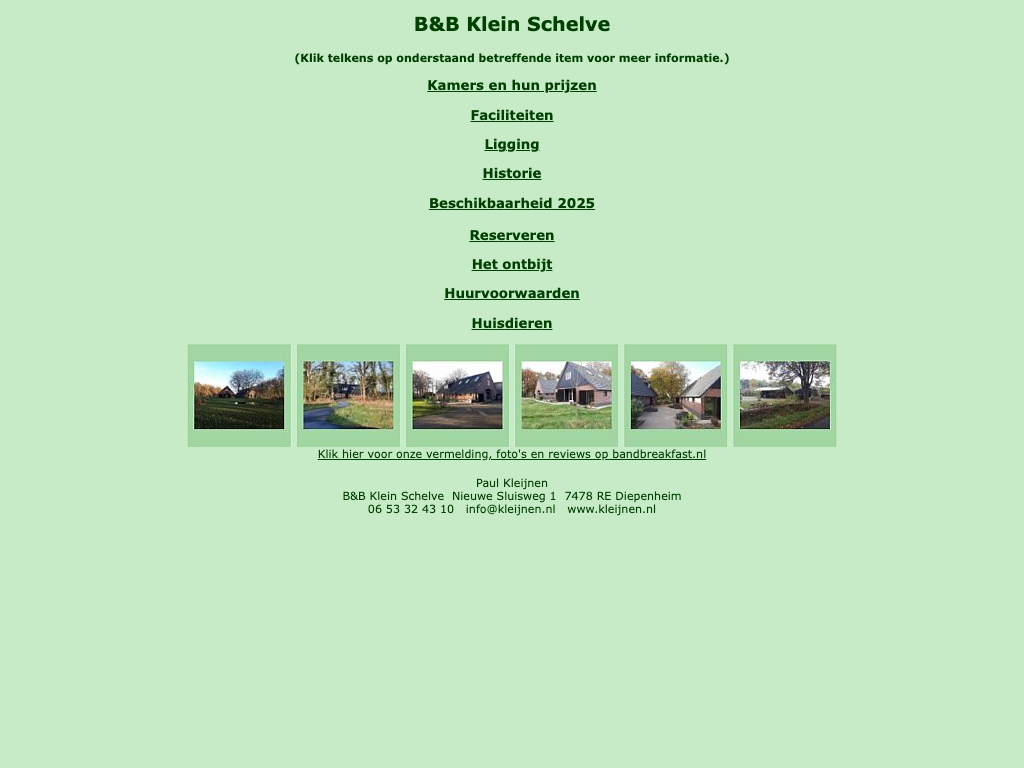 B&B Klein Schelve

(Klik telkens op onderstaand betreffende item voor meer informatie.)

Kamers en hun prijzen

Faciliteiten

Ligging

Historie

Beschikbaarheid 2025

Reserveren

Het ontbijt

Huurvoorwaarden

Huisdieren

Klik hier voor onze vermelding, foto's en reviews op bandbreakfast.nl

Paul Kleijnen
B&B Klein Schelve Nieuwe Sluisweg 1 7478 RE Diepenheim
06 53 32 43 10 info@kleijnen.nl www.kleijnen.nl